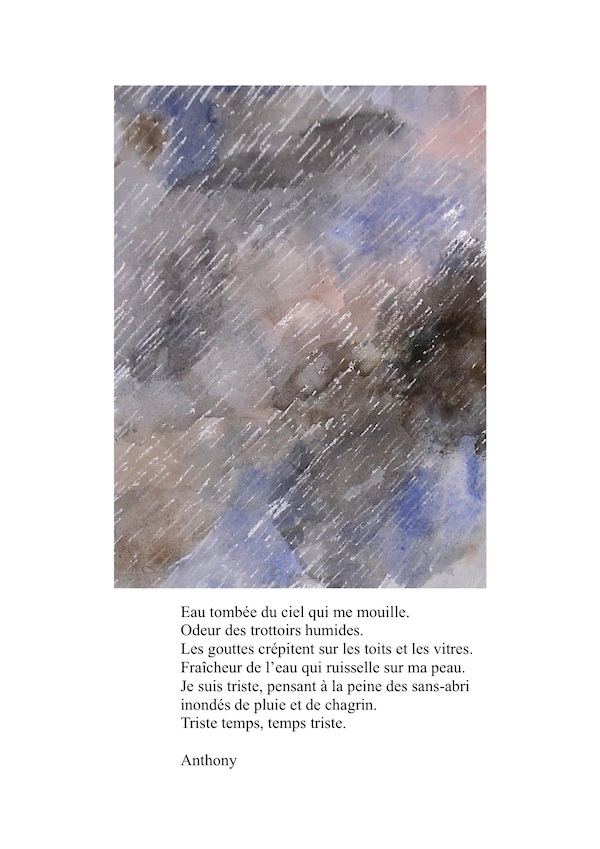 Eau tombée du ciel qui me mouille.
Odeur des trottoirs humides.
Les gouttes crépitent sur les toits et les vitres.
Fraîcheur de l'eau qui ruisselle sur ma peau.
Je suis triste, pensant à la peine des sans-abri
inondés de pluie et de chagrin.
Triste temps, temps triste.

Anthony